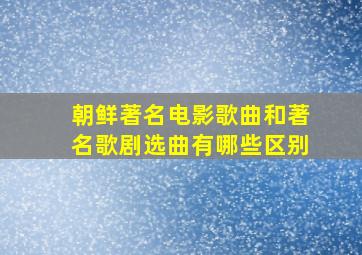 朝鲜著名电影歌曲和著名歌剧选曲有哪些区别